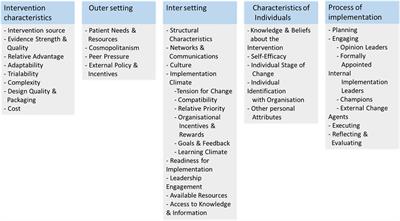 Intervention characteristics

- Intervention source
- Evidence Strength & Quality
- Relative Advantage
- Adaptability
- Trialability
- Complexity
- Design Quality & Packaging
- Cost

Outer setting

- Patient Needs & Resources
- Cosmopolitanism
- Peer Pressure
- External Policy & Incentives

Inter setting

- Structural Characteristics
- Networks & Communications
- Culture
- Implementation Climate
-Tension for Change
- Compatibility
- Relative Priority
- Organisational Incentives & Rewards
- Goals & Feedback
- Learning Climate
- Readiness for Implementation
- Leadership Engagement
- Available Resources
- Access to Knowledge & Information

Characteristics of Individuals

- Knowledge & Beliefs about the Intervention
- Self-Efficacy
- Individual Stage of Change
- Individual Identification with Organisation
- Other personal Attributes

Process of implementation

- Planning
- Engaging
- Opinion Leaders
- Formally Appointed
Internal Implementation Leaders
- Champions
- External Change Agents
- Executing
- Reflecting & Evaluating